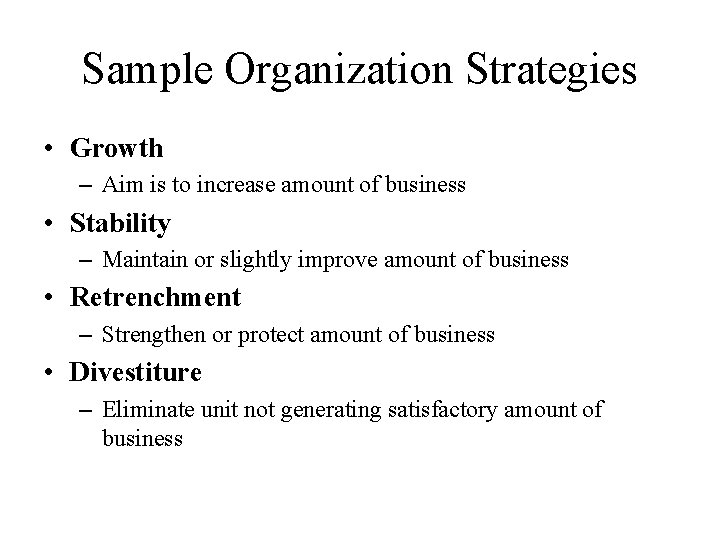 Sample Organization Strategies

• Growth
– Aim is to increase amount of business
• Stability
– Maintain or slightly improve amount of business
• Retrenchment
– Strengthen or protect amount of business
• Divestiture
– Eliminate unit not generating satisfactory amount of business